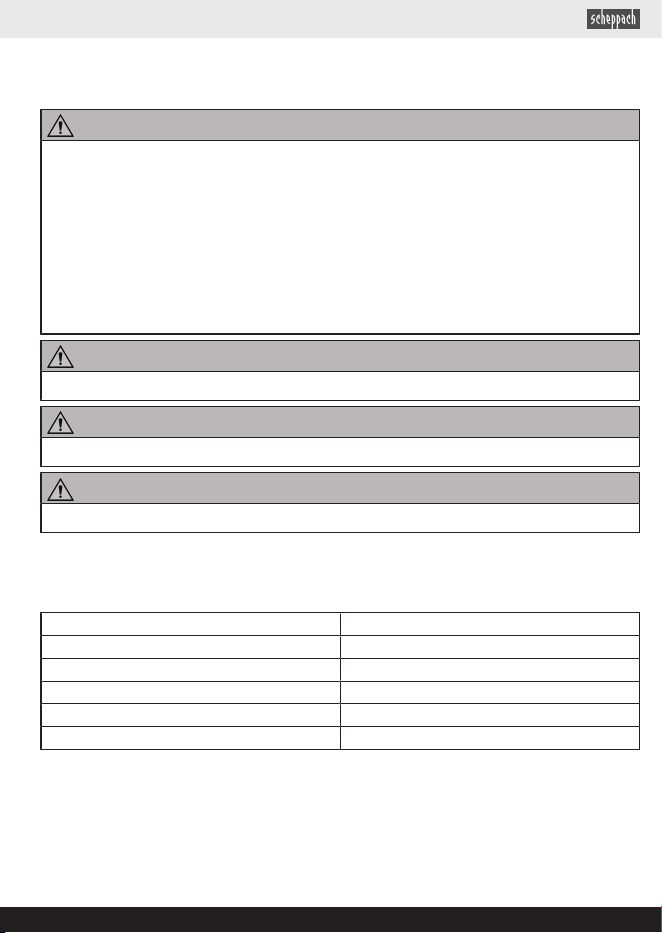 scheppach